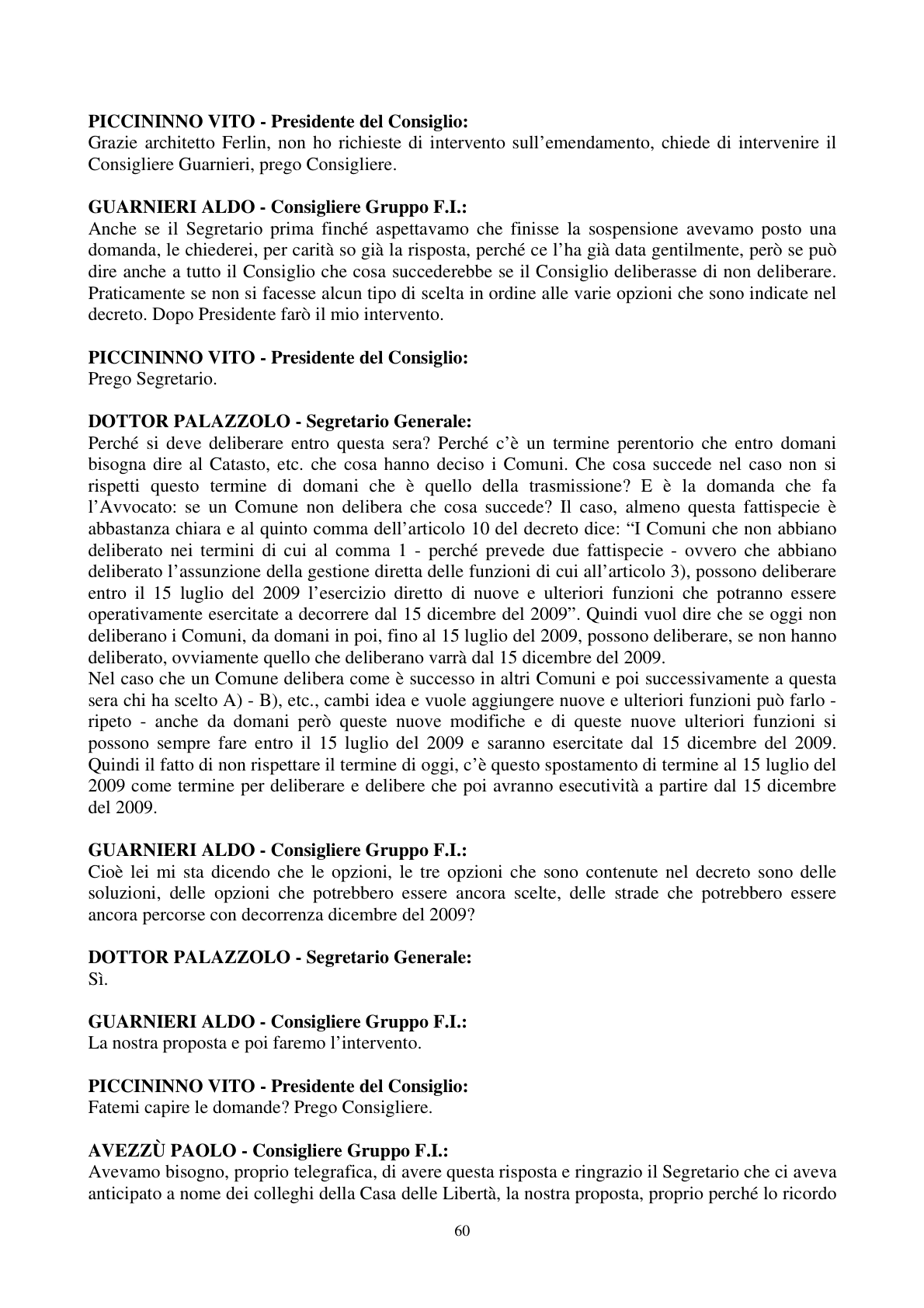 PICCININNO VITO - Presidente del Consiglio:
Grazie architetto Ferlin, non ho richieste di intervento sull'emendamento, chiede di intervenire il Consigliere Guarnieri, prego Consigliere.

GUARNIERI ALDO - Consigliere Gruppo F.I.:
Anche se il Segretario prima finché aspettavamo che finisse la sospensione avevamo posto una domanda, le chiederei, per carità so già la risposta, perché ce l'ha già data gentilmente, però se può dire anche a tutto il Consiglio che cosa succederebbe se il Consiglio deliberasse di non deliberare. Praticamente se non si facesse alcun tipo di scelta in ordine alle varie opzioni che sono indicate nel decreto. Dopo Presidente farò il mio intervento.

PICCININNO VITO - Presidente del Consiglio:
Prego Segretario.

DOTTOR PALAZZOLO - Segretario Generale:
Perché si deve deliberare entro questa sera? Perché c'è un termine perentorio che entro domani bisogna dire al Catasto, etc. che cosa hanno deciso i Comuni. Che cosa succede nel caso non si rispetti questo termine di domani che è quello della trasmissione? E è la domanda che fa l'Avvocato: se un Comune non delibera che cosa succede? Il caso, almeno questa fattispecie è abbastanza chiara e al quinto comma dell'articolo 10 del decreto dice: "I Comuni che non abbiano deliberato nei termini di cui al comma 1 - perché prevede due fattispecie - ovvero che abbiano deliberato l'assunzione della gestione diretta delle funzioni di cui all'articolo 3), possono deliberare entro il 15 luglio del 2009 l'esercizio diretto di nuove e ulteriori funzioni che potranno essere operativamente esercitate a decorrere dal 15 dicembre del 2009". Quindi vuol dire che se oggi non deliberano i Comuni, da domani in poi, fino al 15 luglio del 2009, possono deliberare, se non hanno deliberato, ovviamente quello che deliberano varrà dal 15 dicembre del 2009.
Nel caso che un Comune delibera come è successo in altri Comuni e poi successivamente a questa sera chi ha scelto A) - B), etc., cambi idea e vuole aggiungere nuove e ulteriori funzioni può farlo - ripeto - anche da domani però queste nuove modifiche e di queste nuove ulteriori funzioni si possono sempre fare entro il 15 luglio del 2009 e saranno esercitate dal 15 dicembre del 2009. Quindi il fatto di non rispettare il termine di oggi, c'è questo spostamento di termine al 15 luglio del 2009 come termine per deliberare e delibere che poi avranno esecutività a partire dal 15 dicembre del 2009.

GUARNIERI ALDO - Consigliere Gruppo F.I.:
Cioè lei mi sta dicendo che le opzioni, le tre opzioni che sono contenute nel decreto sono delle soluzioni, delle opzioni che potrebbero essere ancora scelte, delle strade che potrebbero essere ancora percorse con decorrenza dicembre del 2009?

DOTTOR PALAZZOLO - Segretario Generale:
Sì.

GUARNIERI ALDO - Consigliere Gruppo F.I.:
La nostra proposta e poi faremo l'intervento.

PICCININNO VITO - Presidente del Consiglio:
Fatemi capire le domande? Prego Consigliere.

AVEZZÙ PAOLO - Consigliere Gruppo F.I.:
Avevamo bisogno, proprio telegrafica, di avere questa risposta e ringrazio il Segretario che ci aveva anticipato a nome dei colleghi della Casa delle Libertà, la nostra proposta, proprio perché lo ricordo

60